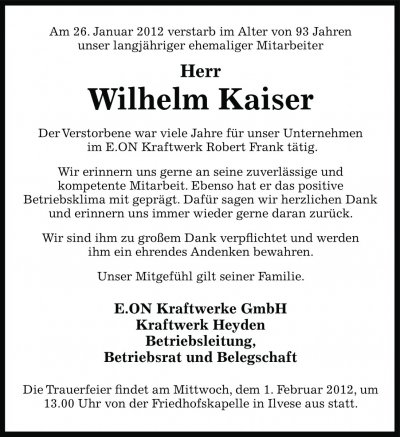 Am 26. Januar 2012 verstarb im Alter von 93 Jahren unser langjähriger ehemaliger Mitarbeiter

Herr

Wilhelm Kaiser

Der Verstorbene war viele Jahre für unser Unternehmen im E.ON Kraftwerk Robert Frank tätig.

Wir erinnern uns gerne an seine zuverlässige und kompetente Mitarbeit. Ebenso hat er das positive Betriebsklima mit geprägt. Dafür sagen wir herzlichen Dank und erinnern uns immer wieder gerne daran zurück.

Wir sind ihm zu großem Dank verpflichtet und werden ihm ein ehrendes Andenken bewahren.

Unser Mitgefühl gilt seiner Familie.

E.ON Kraftwerke GmbH
Kraftwerk Heyden
Betriebsleitung,
Betriebsrat und Belegschaft

Die Trauerfeier findet am Mittwoch, dem 1. Februar 2012, um 13.00 Uhr von der Friedhofskapelle in Ilvese aus statt.